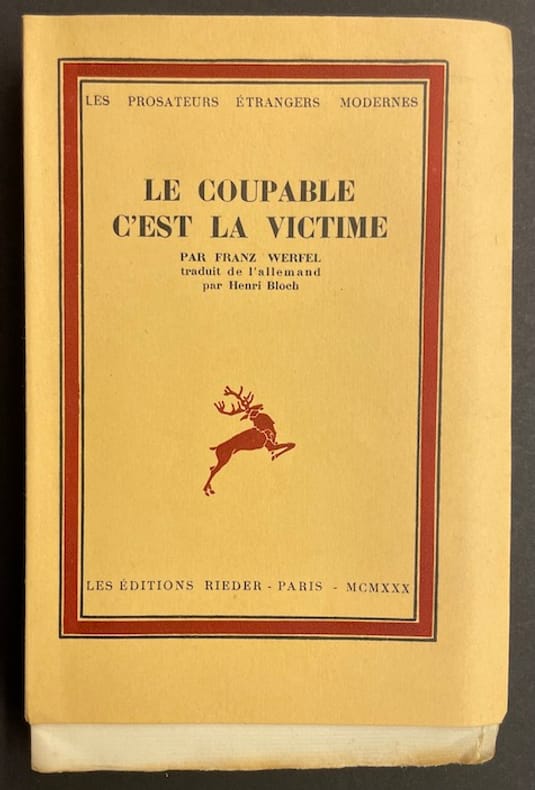 LES PROSATEURS ÉTRANGERS MODERNES

LE COUPABLE
C'EST LA VICTIME

PAR FRANZ WERFEL
traduit de l'allemand
par Henri Bloch

LES ÉDITIONS RIEDER - PARIS - MCMXXX